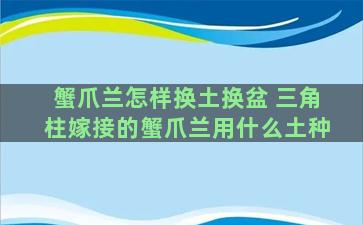 蟹爪兰怎样换土换盆 三角柱嫁接的蟹爪兰用什么土种